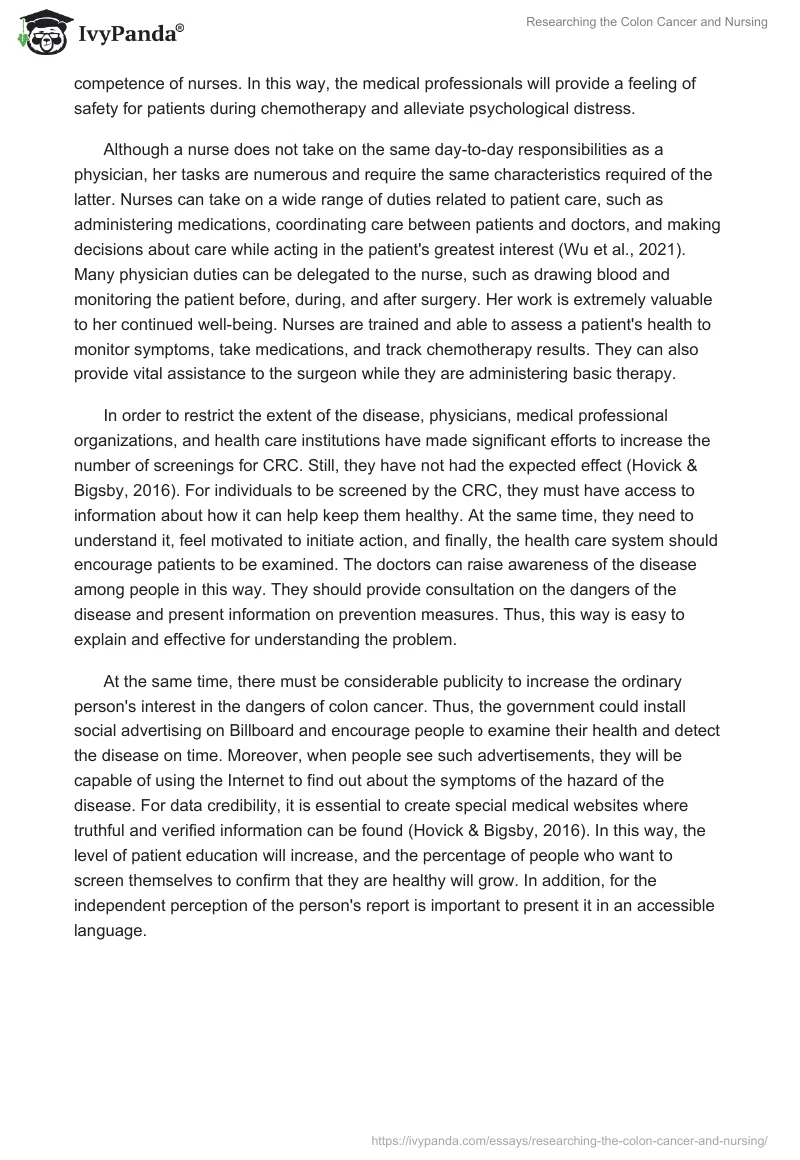 IvyPanda®

Researching the Colon Cancer and Nursing

competence of nurses. In this way, the medical professionals will provide a feeling of safety for patients during chemotherapy and alleviate psychological distress.

Although a nurse does not take on the same day-to-day responsibilities as a physician, her tasks are numerous and require the same characteristics required of the latter. Nurses can take on a wide range of duties related to patient care, such as administering medications, coordinating care between patients and doctors, and making decisions about care while acting in the patient's greatest interest (Wu et al., 2021). Many physician duties can be delegated to the nurse, such as drawing blood and monitoring the patient before, during, and after surgery. Her work is extremely valuable to her continued well-being. Nurses are trained and able to assess a patient's health to monitor symptoms, take medications, and track chemotherapy results. They can also provide vital assistance to the surgeon while they are administering basic therapy.

In order to restrict the extent of the disease, physicians, medical professional organizations, and health care institutions have made significant efforts to increase the number of screenings for CRC. Still, they have not had the expected effect (Hovick & Bigsby, 2016). For individuals to be screened by the CRC, they must have access to information about how it can help keep them healthy. At the same time, they need to understand it, feel motivated to initiate action, and finally, the health care system should encourage patients to be examined. The doctors can raise awareness of the disease among people in this way. They should provide consultation on the dangers of the disease and present information on prevention measures. Thus, this way is easy to explain and effective for understanding the problem.

At the same time, there must be considerable publicity to increase the ordinary person's interest in the dangers of colon cancer. Thus, the government could install social advertising on Billboard and encourage people to examine their health and detect the disease on time. Moreover, when people see such advertisements, they will be capable of using the Internet to find out about the symptoms of the hazard of the disease. For data credibility, it is essential to create special medical websites where truthful and verified information can be found (Hovick & Bigsby, 2016). In this way, the level of patient education will increase, and the percentage of people who want to screen themselves to confirm that they are healthy will grow. In addition, for the independent perception of the person's report is important to present it in an accessible language.

https://ivypanda.com/essays/researching-the-colon-cancer-and-nursing/